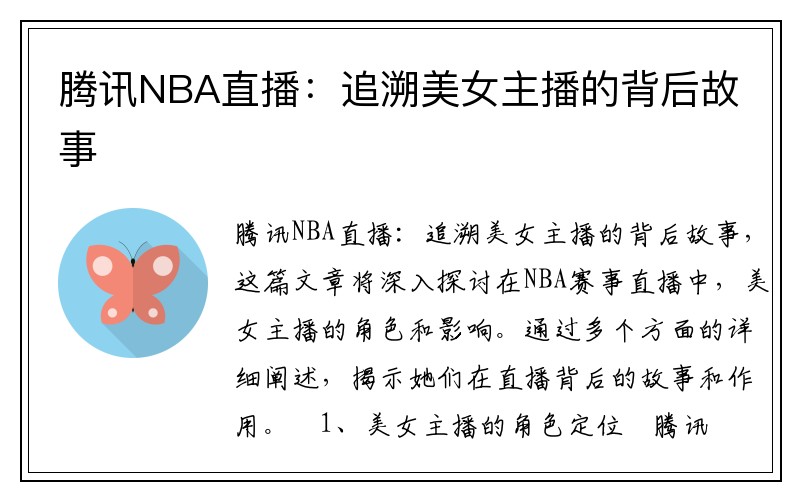 腾讯NBA直播：追溯美女主播的背后故事

腾讯NBA直播：追溯美女主播的背后故事，这篇文章将深入探讨在NBA赛事直播中，美女主播的角色和影响。通过多个方面的详细阐述，揭示她们在直播背后的故事和作用。 1、美女主播的角色定位 腾讯